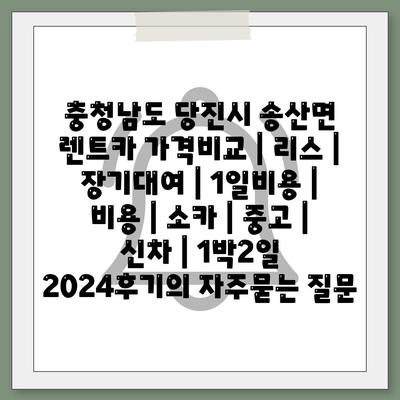 충청남도 당진시 송산면 렌트카 가격비교 | 리스 | 장기대여 | 1일비용 | 비용 | 소카 | 중고 | 신차 | 1박2일 2024후기의 자주묻는 질문